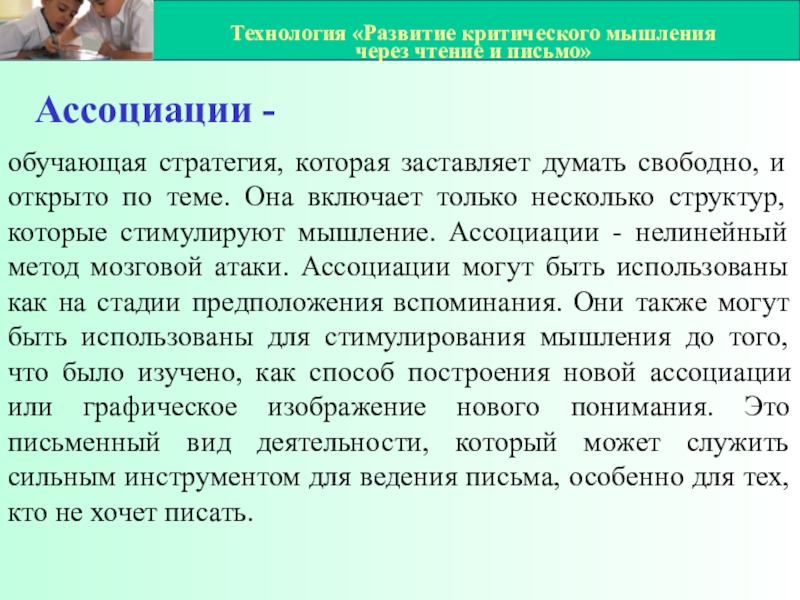 Технология «Развитие критического мышления через чтение и письмо»

Ассоциации -

обучающая стратегия, которая заставляет думать свободно, и открыто по теме. Она включает только несколько структур, которые стимулируют мышление. Ассоциации - нелинейный метод мозговой атаки. Ассоциации могут быть использованы как на стадии предположения вспоминания. Они также могут быть использованы для стимулирования мышления до того, что было изучено, как способ построения новой ассоциации или графическое изображение нового понимания. Это письменный вид деятельности, который может служить сильным инструментом для ведения письма, особенно для тех, кто не хочет писать.